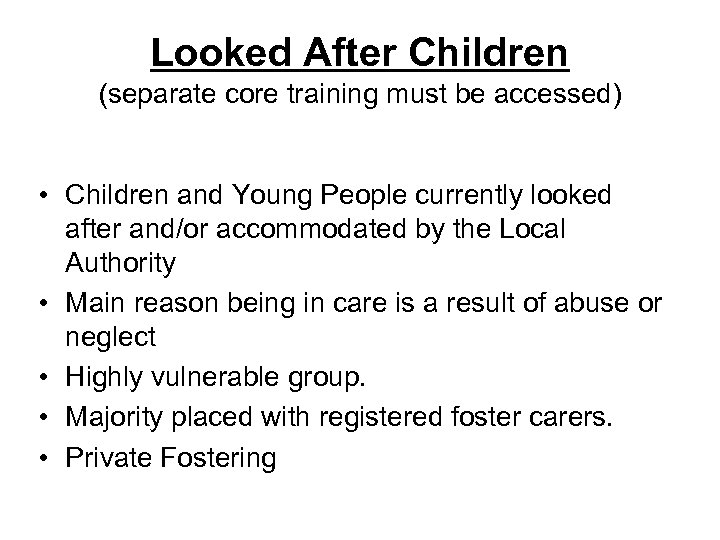 Looked After Children
(separate core training must be accessed)

• Children and Young People currently looked after and/or accommodated by the Local Authority
• Main reason being in care is a result of abuse or neglect
• Highly vulnerable group.
• Majority placed with registered foster carers.
• Private Fostering